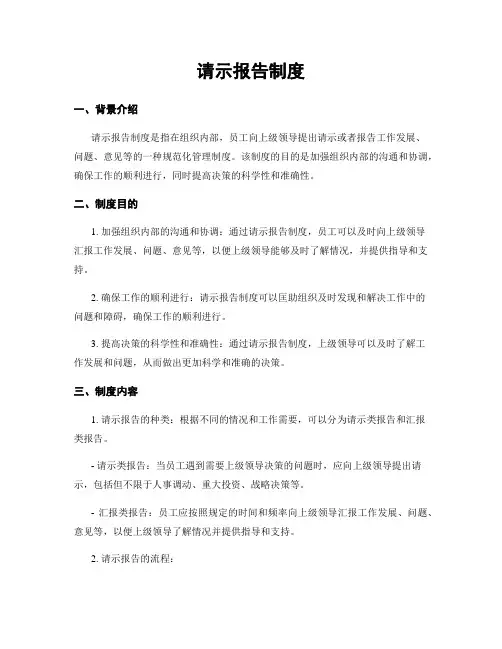 请示报告制度

一、背景介绍

请示报告制度是指在组织内部，员工向上级领导提出请示或者报告工作发展、问题、意见等的一种规范化管理制度。该制度的目的是加强组织内部的沟通和协调，确保工作的顺利进行，同时提高决策的科学性和准确性。

二、制度目的

1. 加强组织内部的沟通和协调：通过请示报告制度，员工可以及时向上级领导汇报工作发展、问题、意见等，以便上级领导能够及时了解情况，并提供指导和支持。

2. 确保工作的顺利进行：请示报告制度可以匡助组织及时发现和解决工作中的问题和障碍，确保工作的顺利进行。

3. 提高决策的科学性和准确性：通过请示报告制度，上级领导可以及时了解工作发展和问题，从而做出更加科学和准确的决策。

三、制度内容

1. 请示报告的种类：根据不同的情况和工作需要，可以分为请示类报告和汇报类报告。

- 请示类报告：当员工遇到需要上级领导决策的问题时，应向上级领导提出请示，包括但不限于人事调动、重大投资、战略决策等。

- 汇报类报告：员工应按照规定的时间和频率向上级领导汇报工作发展、问题、意见等，以便上级领导了解情况并提供指导和支持。

2. 请示报告的流程：